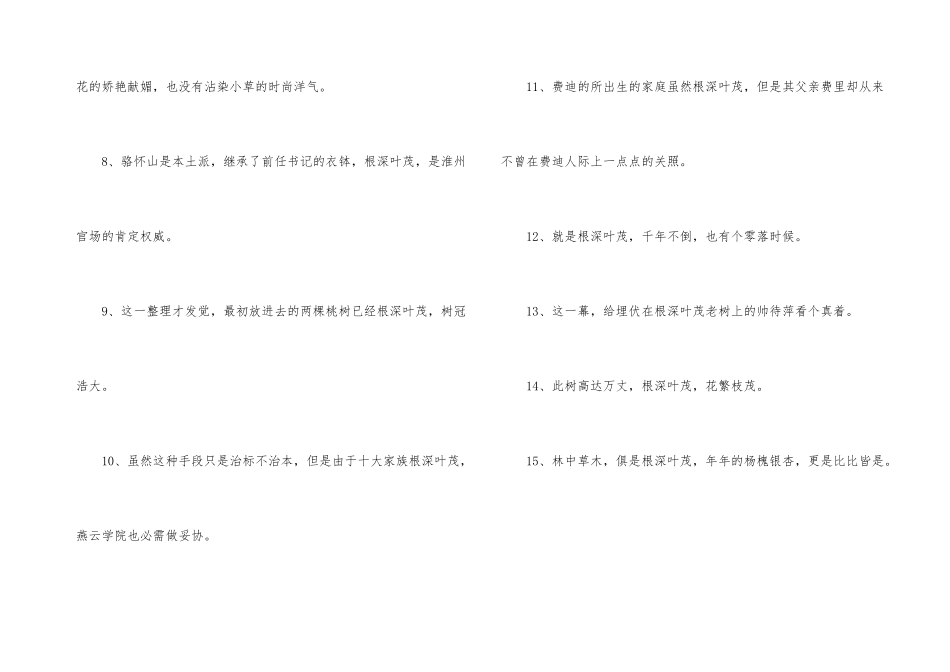 花的娇艳献媚，也没有沾染小草的时尚洋气。

8、骆怀山是本土派，继承了前任书记的衣钵，根深叶茂，是淮州官场的肯定权威。

9、这一整理才发觉，最初放进去的两棵桃树已经根深叶茂，树冠浩大。

10、虽然这种手段只是治标不治本，但是由于十大家族根深叶茂，燕云学院也必需做妥协。

11、费迪的所出生的家庭虽然根深叶茂，但是其父亲费里却从来不曾在费迪人际上一点点的关照。

12、就是根深叶茂，千年不倒，也有个零落时候。

13、这一幕，给埋伏在根深叶茂老树上的帅待萍看个真着。

14、此树高达万丈，根深叶茂，花繁枝茂。

15、林中草木，俱是根深叶茂，年年的杨槐银杏，更是比比皆是。